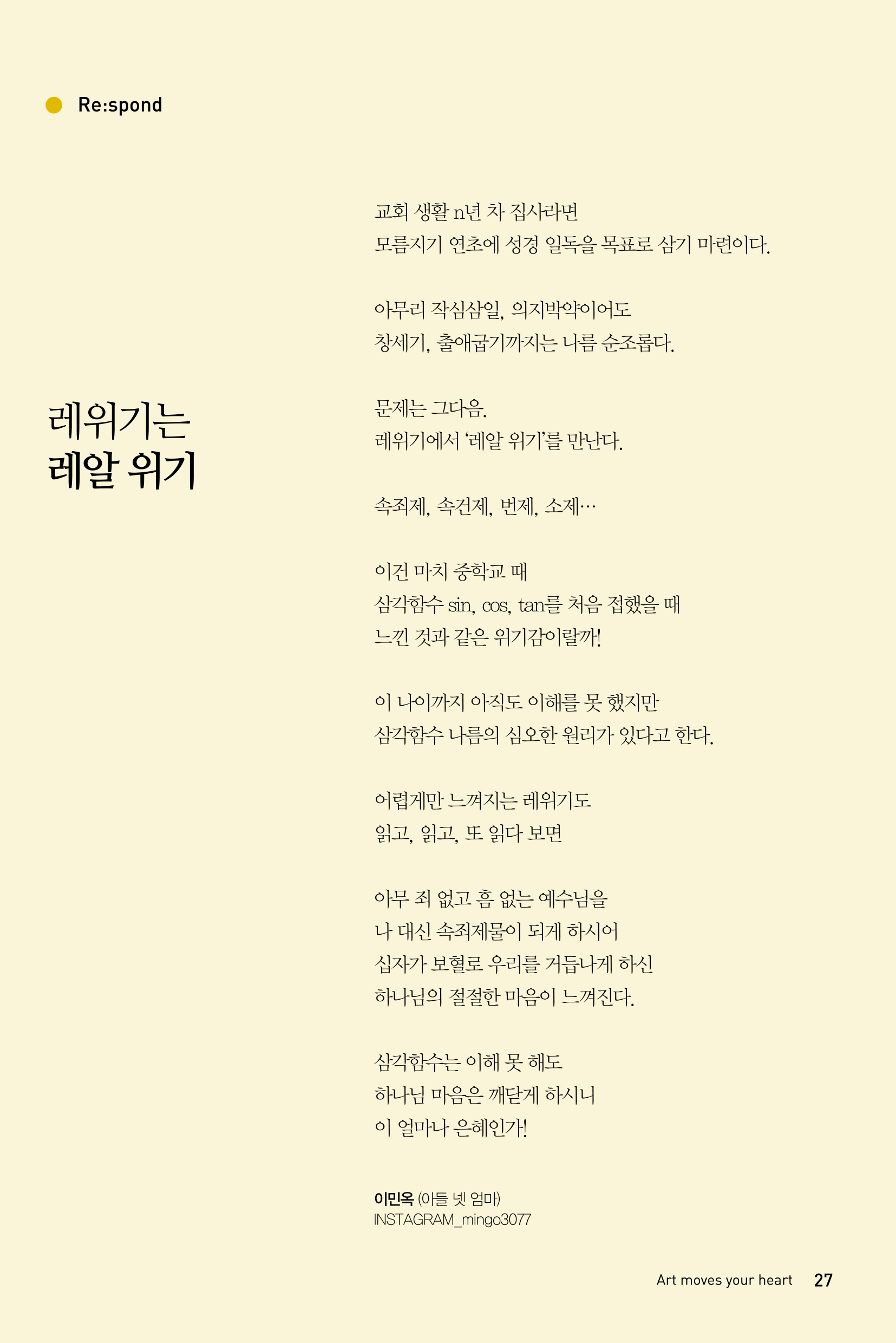 Re:spond

레위기는
레알 위기

교회 생활 n년 차 집사라면
모름지기 연초에 성경 일독을 목표로 삼기 마련이다.

아무리 작심삼일, 의지박약이어도
창세기, 출애굽기까지는 나름 순조롭다.

문제는 그다음.
레위기에서 '레알 위기'를 만난다.

속죄제, 속건제, 번제, 소제…

이건 마치 중학교 때
삼각함수 sin, cos, tan를 처음 접했을 때
느낀 것과 같은 위기감이랄까!

이 나이까지 아직도 이해를 못 했지만
삼각함수 나름의 심오한 원리가 있다고 한다.

어렵게만 느껴지는 레위기도
읽고, 읽고, 또 읽다 보면

아무 죄 없고 흠 없는 예수님을
나 대신 속죄제물이 되게 하시어
십자가 보혈로 우리를 거듭나게 하신
하나님의 절절한 마음이 느껴진다.

삼각함수는 이해 못 해도
하나님 마음은 깨닫게 하시니
이 얼마나 은혜인가!

이민옥 (아들 넷 엄마)
INSTAGRAM_mingo3077

Art moves your heart 27